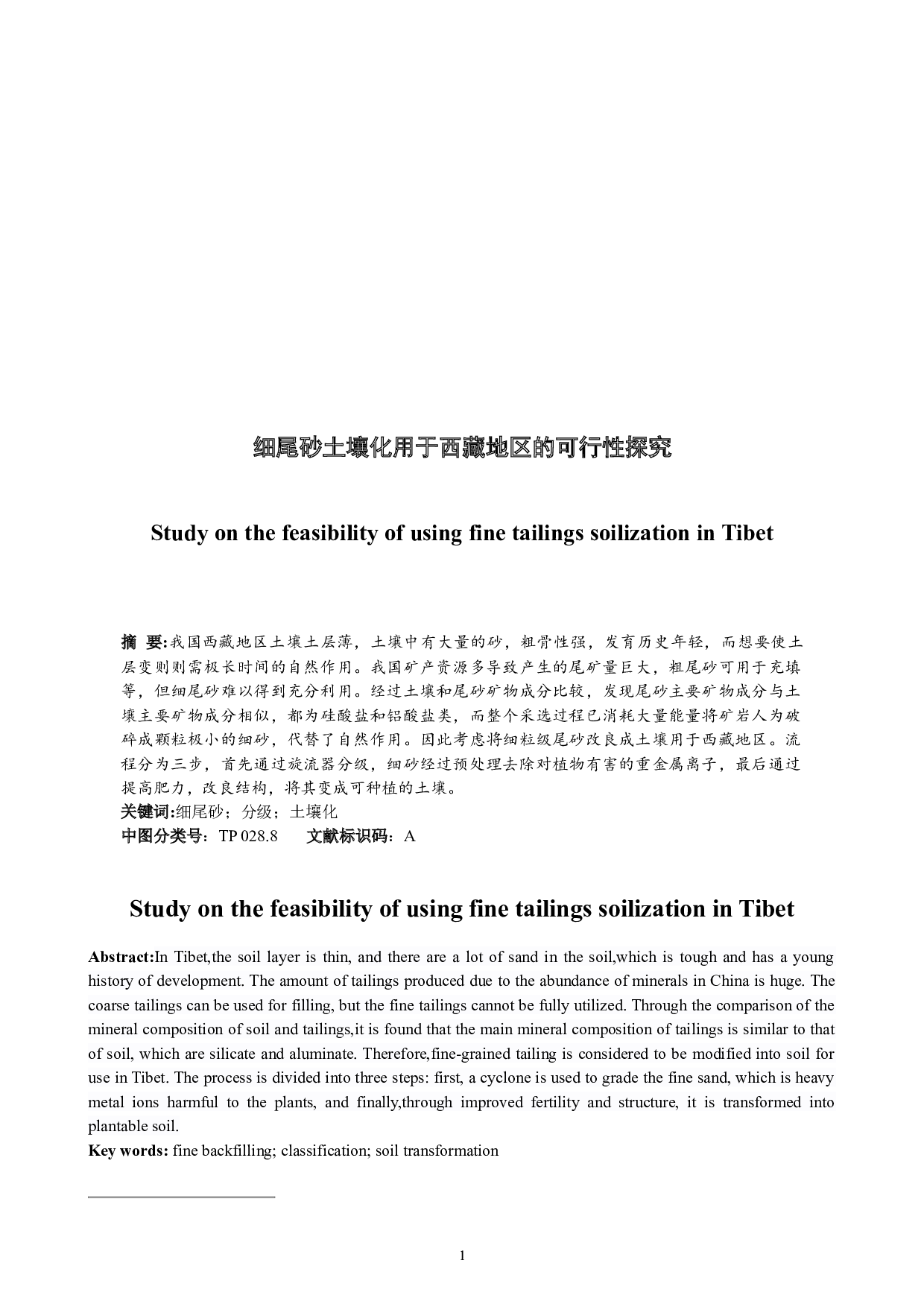 细尾砂土壤化用于西藏地区的可行性探究

Study on the feasibility of using fine tailings soilization in Tibet

摘 要:我国西藏地区土壤土层薄，土壤中有大量的砂，粗骨性强，发育历史年轻，而想要使土层变则则需极长时间的自然作用。我国矿产资源多导致产生的尾矿量巨大，粗尾砂可用于充填等，但细尾砂难以得到充分利用。经过土壤和尾砂矿物成分比较，发现尾砂主要矿物成分与土壤主要矿物成分相似，都为硅酸盐和铝酸盐类，而整个采选过程已消耗大量能量将矿岩人为破碎成颗粒极小的细砂，代替了自然作用。因此考虑将细粒级尾砂改良成土壤用于西藏地区。流程分为三步，首先通过旋流器分级，细砂经过预处理去除对植物有害的重金属离子，最后通过提高肥力，改良结构，将其变成可种植的土壤。
关键词:细尾砂；分级；土壤化
中图分类号：TP 028.8　　文献标识码：A

Study on the feasibility of using fine tailings soilization in Tibet

Abstract:In Tibet,the soil layer is thin, and there are a lot of sand in the soil,which is tough and has a young history of development. The amount of tailings produced due to the abundance of minerals in China is huge. The coarse tailings can be used for filling, but the fine tailings cannot be fully utilized. Through the comparison of the mineral composition of soil and tailings,it is found that the main mineral composition of tailings is similar to that of soil, which are silicate and aluminate. Therefore,fine-grained tailing is considered to be modified into soil for use in Tibet. The process is divided into three steps: first, a cyclone is used to grade the fine sand, which is heavy metal ions harmful to the plants, and finally,through improved fertility and structure, it is transformed into plantable soil.
Key words: fine backfilling; classification; soil transformation

1